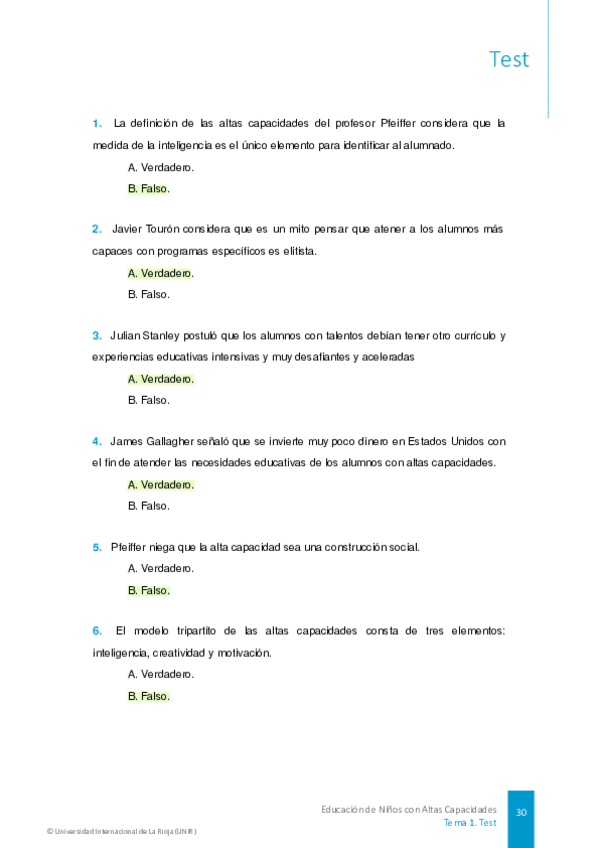 Test

1. La definición de las altas capacidades del profesor Pfeiffer considera que la medida de la inteligencia es el único elemento para identificar al alumnado.

A. Verdadero.

B. Falso.

2. Javier Tourón considera que es un mito pensar que atener a los alumnos más capaces con programas específicos es elitista.

A. Verdadero.

B. Falso.

3. Julian Stanley postuló que los alumnos con talentos debían tener otro currículo y experiencias educativas intensivas y muy desafiantes y aceleradas

A. Verdadero.

B. Falso.

4. James Gallagher señaló que se invierte muy poco dinero en Estados Unidos con el fin de atender las necesidades educativas de los alumnos con altas capacidades.

A. Verdadero.

B. Falso.

5. Pfeiffer niega que la alta capacidad sea una construcción social.

A. Verdadero.

B. Falso.

6. El modelo tripartito de las altas capacidades consta de tres elementos: inteligencia, creatividad y motivación.

A. Verdadero.

B. Falso.

Educación de Niños con Altas Capacidades
Tema 1. Test

30

© Universidad Internacional de La Rioja (UNIR)